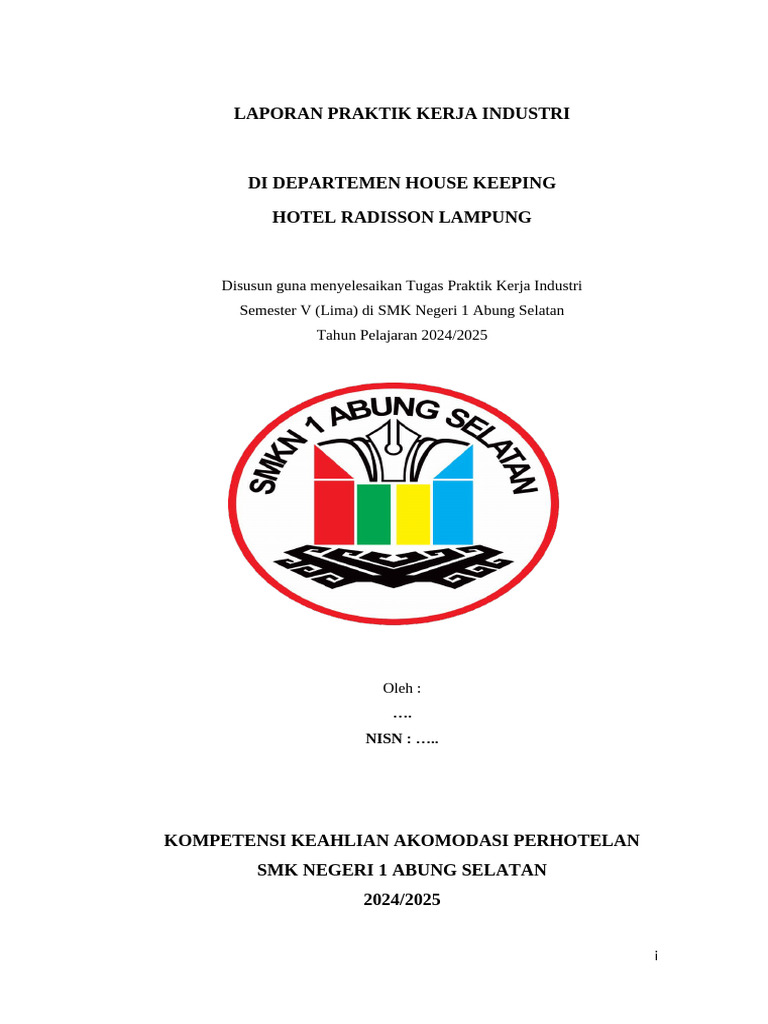 LAPORAN PRAKTIK KERJA INDUSTRI

DI DEPARTEMEN HOUSE KEEPING

HOTEL RADISSON LAMPUNG

Disusun guna menyelesaikan Tugas Praktik Kerja Industri
Semester V (Lima) di SMK Negeri 1 Abung Selatan
Tahun Pelajaran 2024/2025

SMKN 1 ABUNG SELATAN

Oleh :
….
NISN : …..

KOMPETENSI KEAHLIAN AKOMODASI PERHOTELAN
SMK NEGERI 1 ABUNG SELATAN
2024/2025

i